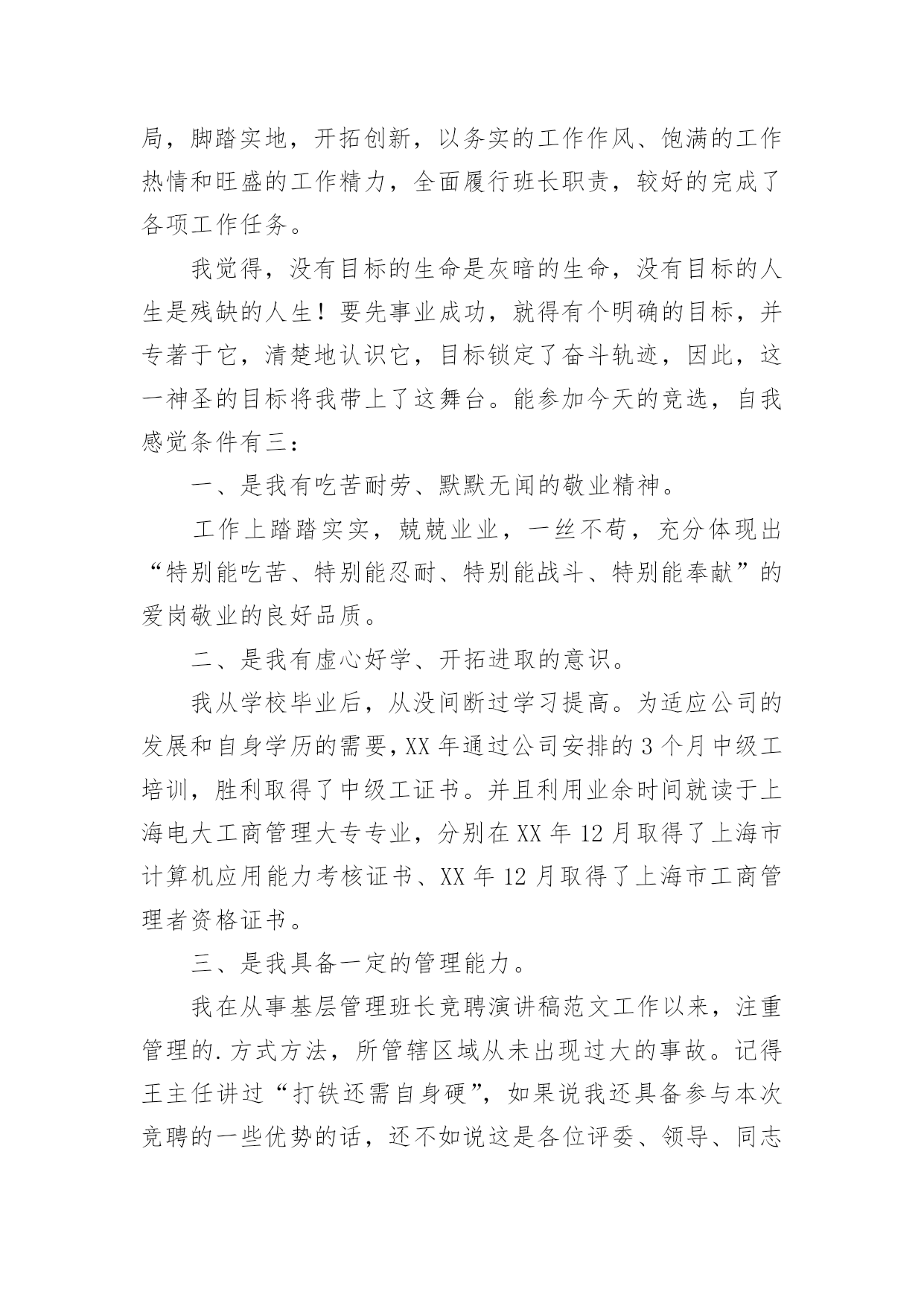 局，脚踏实地，开拓创新，以务实的工作作风、饱满的工作热情和旺盛的工作精力，全面履行班长职责，较好的完成了各项工作任务。

我觉得，没有目标的生命是灰暗的生命，没有目标的人生是残缺的人生！要先事业成功，就得有个明确的目标，并专著于它，清楚地认识它，目标锁定了奋斗轨迹，因此，这一神圣的目标将我带上了这舞台。能参加今天的竞选，自我感觉条件有三：

一、是我有吃苦耐劳、默默无闻的敬业精神。

工作上踏踏实实，兢兢业业，一丝不苟，充分体现出“特别能吃苦、特别能忍耐、特别能战斗、特别能奉献”的爱岗敬业的良好品质。

二、是我有虚心好学、开拓进取的意识。

我从学校毕业后，从没间断过学习提高。为适应公司的发展和自身学历的需要，XX 年通过公司安排的 3 个月中级工培训，胜利取得了中级工证书。并且利用业余时间就读于上海电大工商管理大专专业，分别在 XX 年 12 月取得了上海市计算机应用能力考核证书、XX 年 12 月取得了上海市工商管理者资格证书。

三、是我具备一定的管理能力。

我在从事基层管理班长竞聘演讲稿范文工作以来，注重管理的.方式方法，所管辖区域从未出现过大的事故。记得王主任讲过“打铁还需自身硬”，如果说我还具备参与本次竞聘的一些优势的话，还不如说这是各位评委、领导、同志